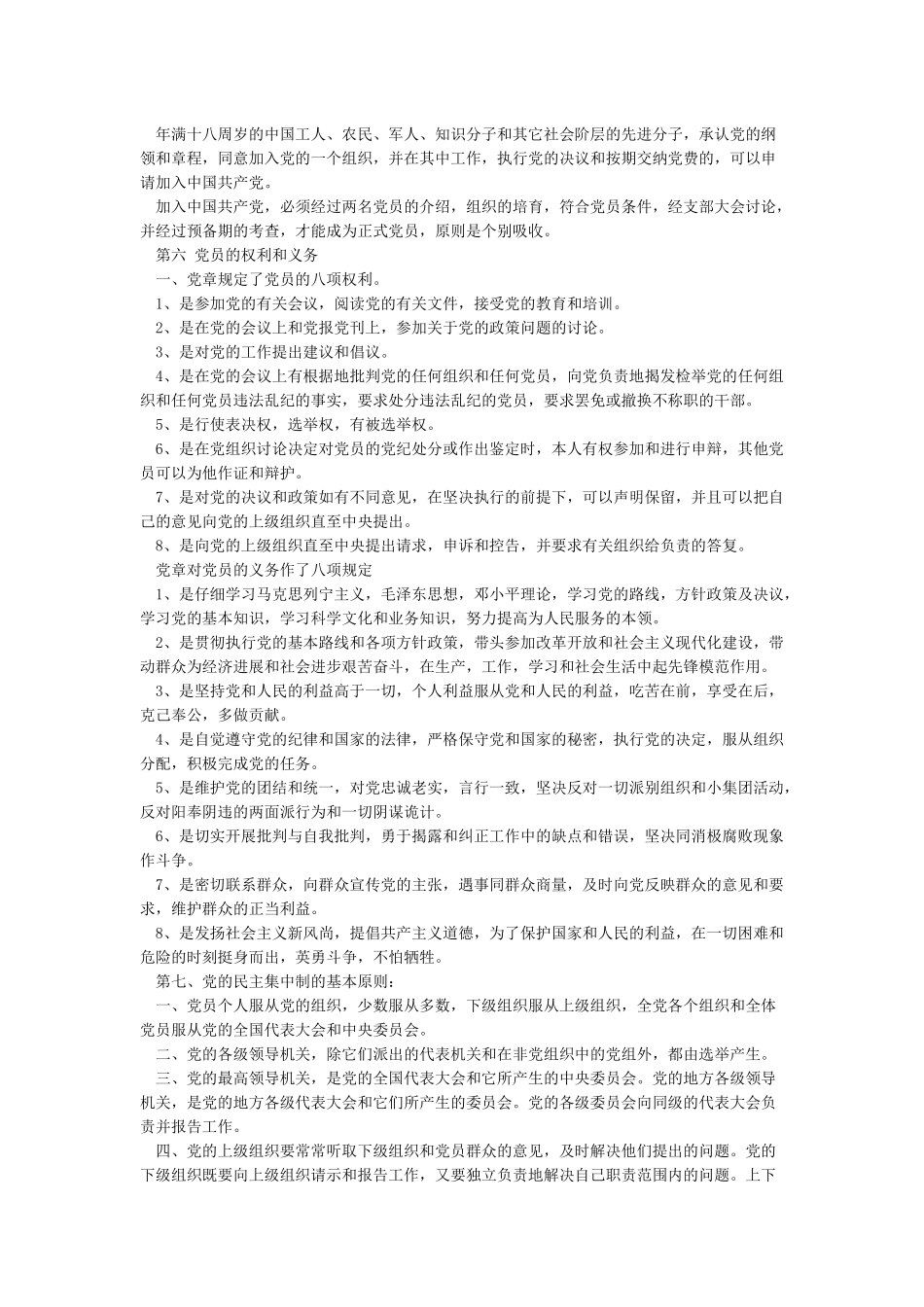 年满十八周岁的中国工人、农民、军人、知识分子和其它社会阶层的先进分子，承认党的纲领和章程，同意加入党的一个组织，并在其中工作，执行党的决议和按期交纳党费的，可以申请加入中国共产党。

加入中国共产党，必须经过两名党员的介绍，组织的培育，符合党员条件，经支部大会讨论，并经过预备期的考查，才能成为正式党员，原则是个别吸收。

第六 党员的权利和义务

一、党章规定了党员的八项权利。

1、是参加党的有关会议，阅读党的有关文件，接受党的教育和培训。

2、是在党的会议上和党报党刊上，参加关于党的政策问题的讨论。

3、是对党的工作提出建议和倡议。

4、是在党的会议上有根据地批判党的任何组织和任何党员，向党负责地揭发检举党的任何组织和任何党员违法乱纪的事实，要求处分违法乱纪的党员，要求罢免或撤换不称职的干部。

5、是行使表决权，选举权，有被选举权。

6、是在党组织讨论决定对党员的党纪处分或作出鉴定时，本人有权参加和进行申辩，其他党员可以为他作证和辩护。

7、是对党的决议和政策如有不同意见，在坚决执行的前提下，可以声明保留，并且可以把自己的意见向党的上级组织直至中央提出。

8、是向党的上级组织直至中央提出请求，申诉和控告，并要求有关组织给负责的答复。

党章对党员的义务作了八项规定

1、是仔细学习马克思列宁主义，毛泽东思想，邓小平理论，学习党的路线，方针政策及决议，学习党的基本知识，学习科学文化和业务知识，努力提高为人民服务的本领。

2、是贯彻执行党的基本路线和各项方针政策，带头参加改革开放和社会主义现代化建设，带动群众为经济进展和社会进步艰苦奋斗，在生产，工作，学习和社会生活中起先锋模范作用。

3、是坚持党和人民的利益高于一切，个人利益服从党和人民的利益，吃苦在前，享受在后，克己奉公，多做贡献。

4、是自觉遵守党的纪律和国家的法律，严格保守党和国家的秘密，执行党的决定，服从组织分配，积极完成党的任务。

5、是维护党的团结和统一，对党忠诚老实，言行一致，坚决反对一切派别组织和小集团活动，反对阳奉阴违的两面派行为和一切阴谋诡计。

6、是切实开展批判与自我批判，勇于揭露和纠正工作中的缺点和错误，坚决同消极腐败现象作斗争。

7、是密切联系群众，向群众宣传党的主张，遇事同群众商量，及时向党反映群众的意见和要求，维护群众的正当利益。

8、是发扬社会主义新风尚，提倡共产主义道德，为了保护国家和人民的利益，在一切困难和危险的时刻挺身而出，英勇斗争，不怕牺牲。

第七、党的民主集中制的基本原则：

一、党员个人服从党的组织，少数服从多数，下级组织服从上级组织，全党各个组织和全体党员服从党的全国代表大会和中央委员会。

二、党的各级领导机关，除它们派出的代表机关和在非党组织中的党组外，都由选举产生。

三、党的最高领导机关，是党的全国代表大会和它所产生的中央委员会。党的地方各级领导机关，是党的地方各级代表大会和它们所产生的委员会。党的各级委员会向同级的代表大会负责并报告工作。

四、党的上级组织要常常听取下级组织和党员群众的意见，及时解决他们提出的问题。党的下级组织既要向上级组织请示和报告工作，又要独立负责地解决自己职责范围内的问题。上下